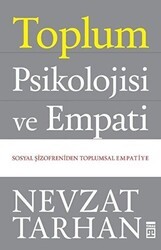 Toplum
Psikolojisi
ve Empati

SOSYAL ŞİZOFRENİDEN TOPLUMSAL EMPATİYE

NEVZAT
TARHAN